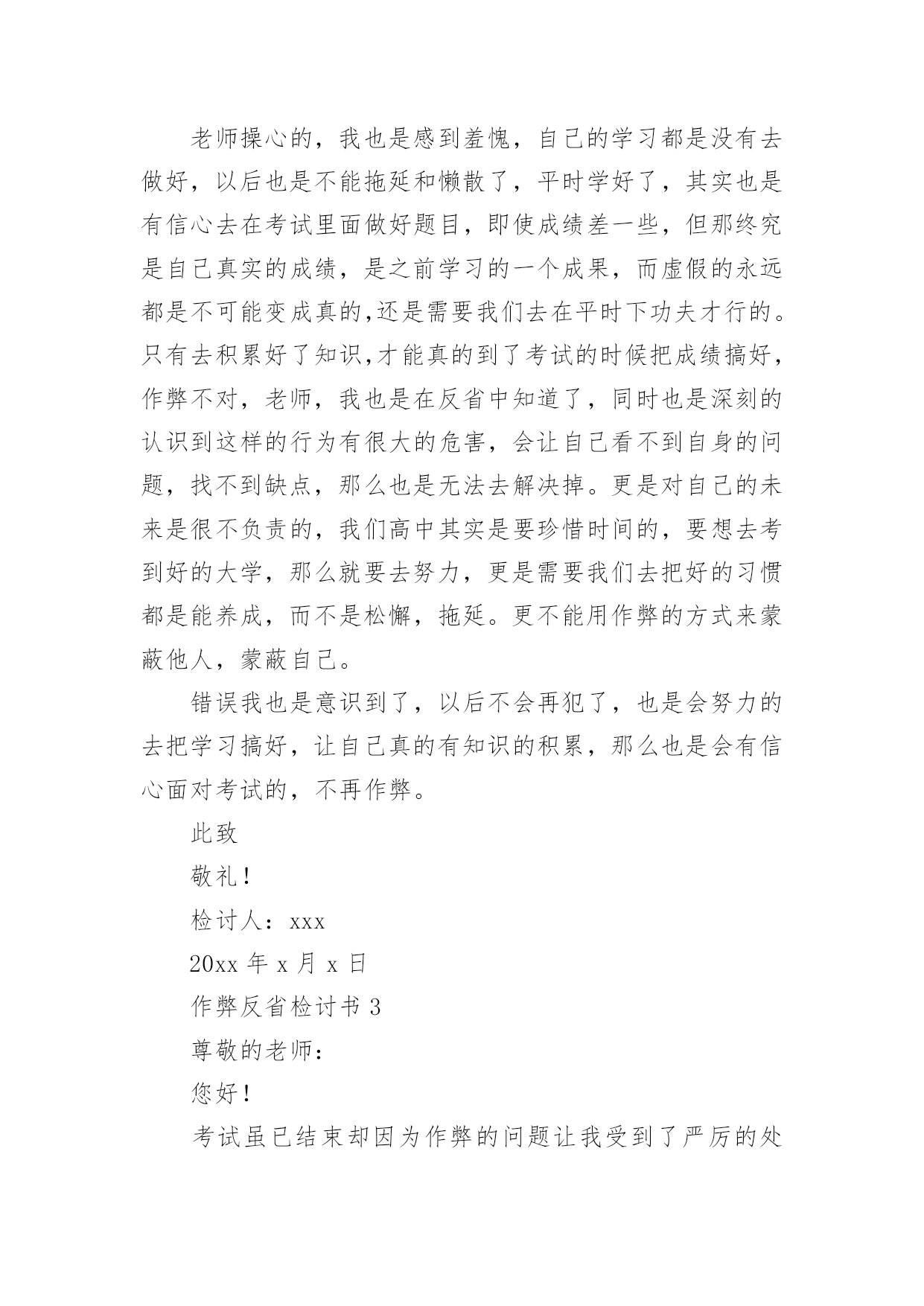 老师操心的，我也是感到羞愧，自己的学习都是没有去做好，以后也是不能拖延和懒散了，平时学好了，其实也是有信心去在考试里面做好题目，即使成绩差一些，但那终究是自己真实的成绩，是之前学习的一个成果，而虚假的永远都是不可能变成真的,还是需要我们去在平时下功夫才行的。只有去积累好了知识,才能真的到了考试的时候把成绩搞好，作弊不对，老师，我也是在反省中知道了，同时也是深刻的认识到这样的行为有很大的危害，会让自己看不到自身的问题，找不到缺点，那么也是无法去解决掉。更是对自己的未来是很不负责的，我们高中其实是要珍惜时间的，要想去考到好的大学，那么就要去努力，更是需要我们去把好的习惯都是能养成，而不是松懈，拖延。更不能用作弊的方式来蒙蔽他人，蒙蔽自己。

错误我也是意识到了，以后不会再犯了，也是会努力的去把学习搞好，让自己真的有知识的积累，那么也是会有信心面对考试的，不再作弊。

此致

敬礼！

检讨人：xxx

20xx 年 x 月 x 日

作弊反省检讨书 3

尊敬的老师：

您好！

考试虽已结束却因为作弊的问题让我受到了严厉的处